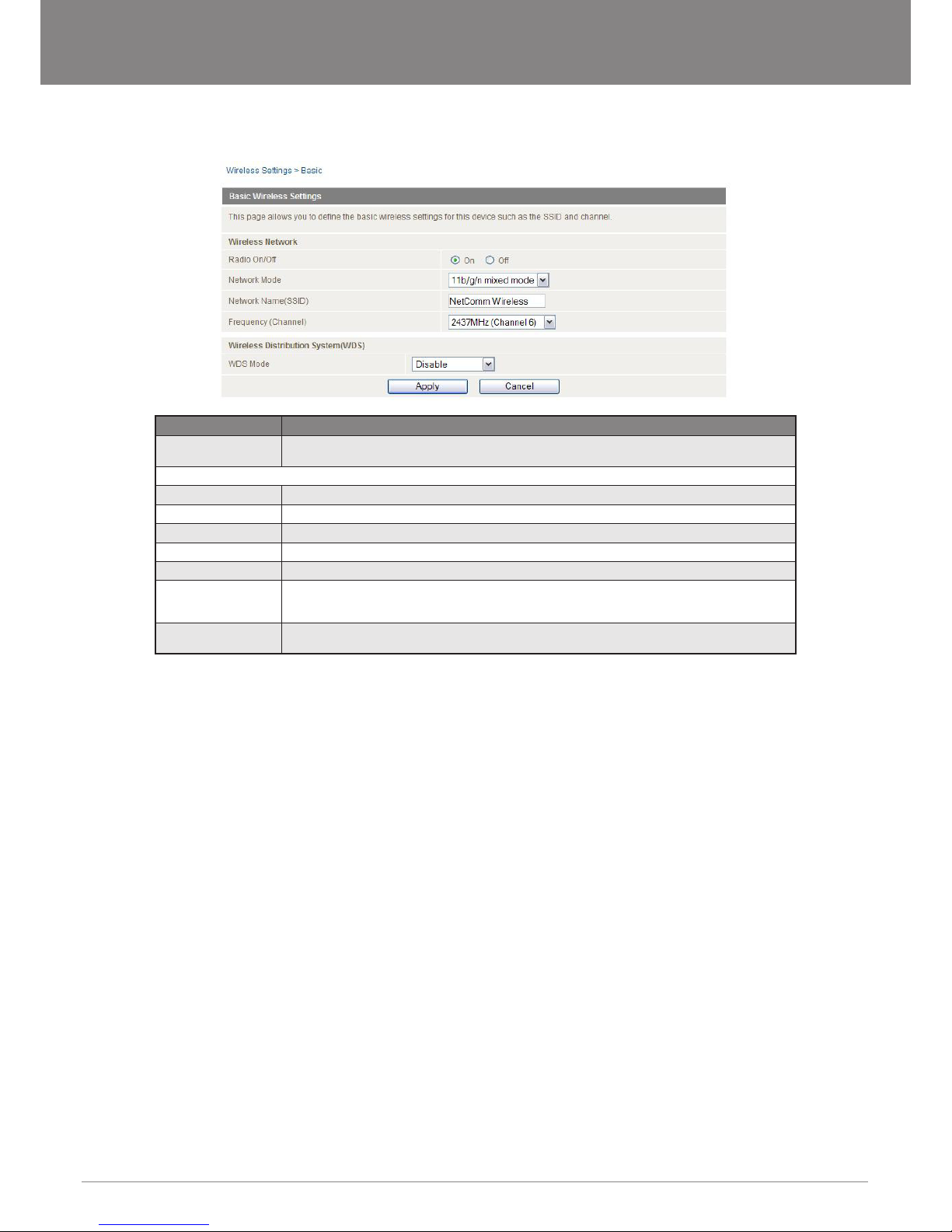 Wireless Settings > Basic

Basic Wireless Settings

This page allows you to define the basic wireless settings for this device such as the SSID and channel.

Wireless Network

Radio On/Off

On Off

Network Mode

11b/g/n mixed mode

Network Name(SSID)

NetComm Wireless

Frequency (Channel)

2437MHz (Channel 6)

Wireless Distribution System(WDS)

WDS Mode

Disable

Apply

Cancel